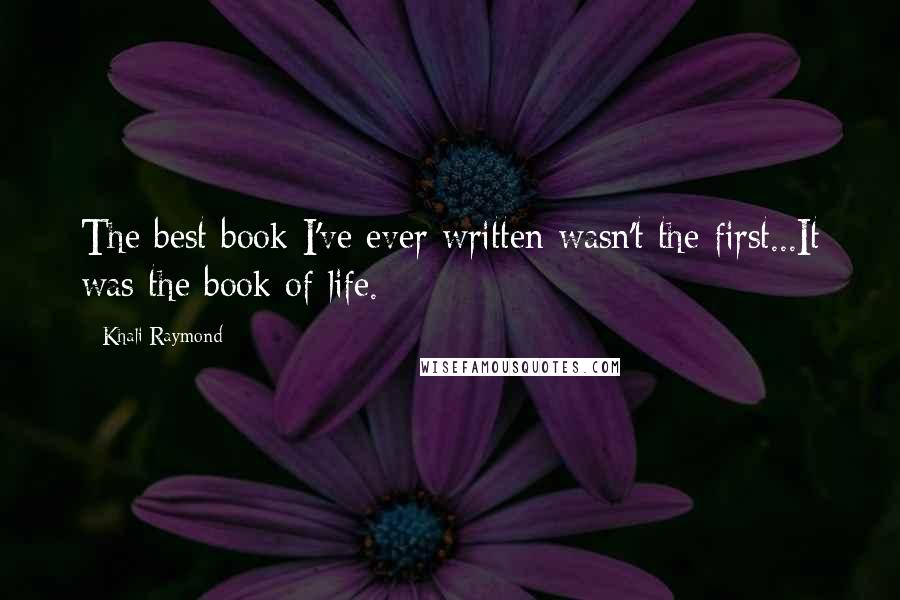 The best book I've ever written wasn't the first...It was the book of life.

Khali Raymond

WISEFAMOUSQUOTES.COM